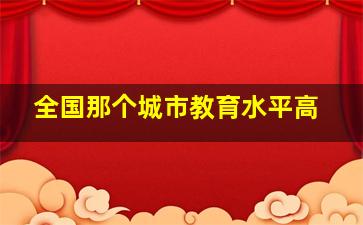 全国那个城市教育水平高